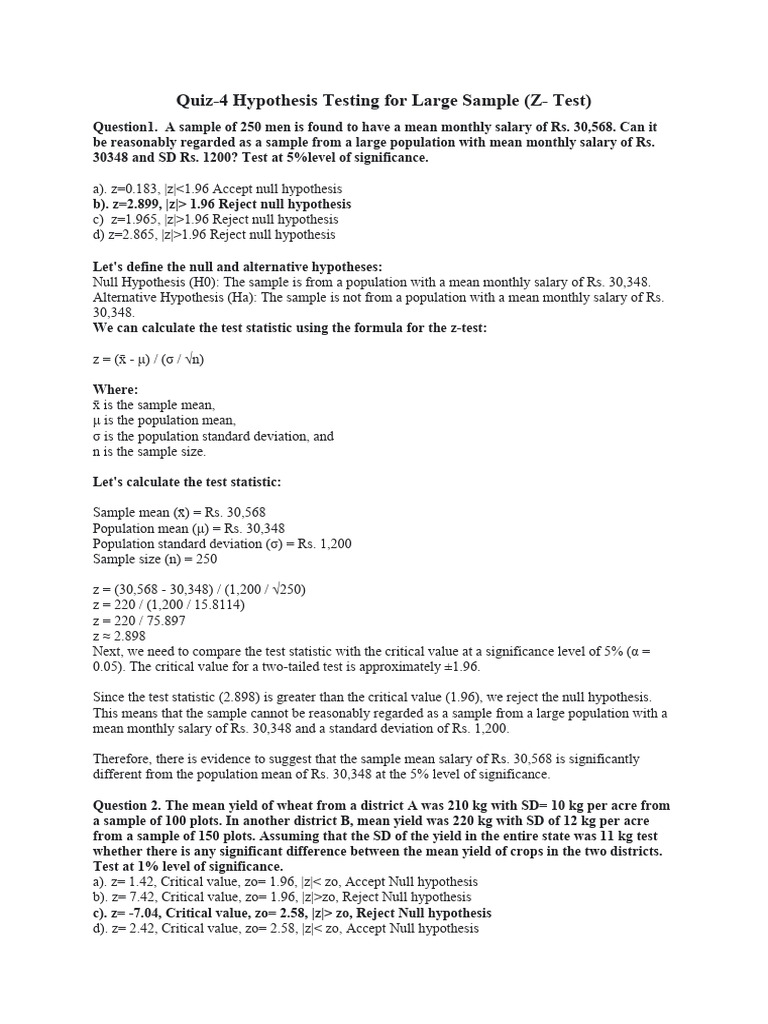 Quiz-4 Hypothesis Testing for Large Sample (Z- Test)

Question1. A sample of 250 men is found to have a mean monthly salary of Rs. 30,568. Can it be reasonably regarded as a sample from a large population with mean monthly salary of Rs. 30348 and SD Rs. 1200? Test at 5%level of significance.

a). z=0.183, |z|<1.96 Accept null hypothesis
b). z=2.899, |z|> 1.96 Reject null hypothesis
c) z=1.965, |z|>1.96 Reject null hypothesis
d) z=2.865, |z|>1.96 Reject null hypothesis

Let's define the null and alternative hypotheses:
Null Hypothesis (H0): The sample is from a population with a mean monthly salary of Rs. 30,348.
Alternative Hypothesis (Ha): The sample is not from a population with a mean monthly salary of Rs. 30,348.
We can calculate the test statistic using the formula for the z-test:

z = (x̄ - μ) / (σ / √n)

Where:
x̄ is the sample mean,
μ is the population mean,
σ is the population standard deviation, and
n is the sample size.

Let's calculate the test statistic:

Sample mean (x̄) = Rs. 30,568
Population mean (μ) = Rs. 30,348
Population standard deviation (σ) = Rs. 1,200
Sample size (n) = 250

z = (30,568 - 30,348) / (1,200 / √250)
z = 220 / (1,200 / 15.8114)
z = 220 / 75.897
z ≈ 2.898
Next, we need to compare the test statistic with the critical value at a significance level of 5% (α = 0.05). The critical value for a two-tailed test is approximately ±1.96.

Since the test statistic (2.898) is greater than the critical value (1.96), we reject the null hypothesis. This means that the sample cannot be reasonably regarded as a sample from a large population with a mean monthly salary of Rs. 30,348 and a standard deviation of Rs. 1,200.

Therefore, there is evidence to suggest that the sample mean salary of Rs. 30,568 is significantly different from the population mean of Rs. 30,348 at the 5% level of significance.

Question 2. The mean yield of wheat from a district A was 210 kg with SD= 10 kg per acre from a sample of 100 plots. In another district B, mean yield was 220 kg with SD of 12 kg per acre from a sample of 150 plots. Assuming that the SD of the yield in the entire state was 11 kg test whether there is any significant difference between the mean yield of crops in the two districts. Test at 1% level of significance.
a). z= 1.42, Critical value, zo= 1.96, |z|< zo, Accept Null hypothesis
b). z= 7.42, Critical value, zo= 1.96, |z|>zo, Reject Null hypothesis
c). z= -7.04, Critical value, zo= 2.58, |z|> zo, Reject Null hypothesis
d). z= 2.42, Critical value, zo= 2.58, |z|< zo, Accept Null hypothesis